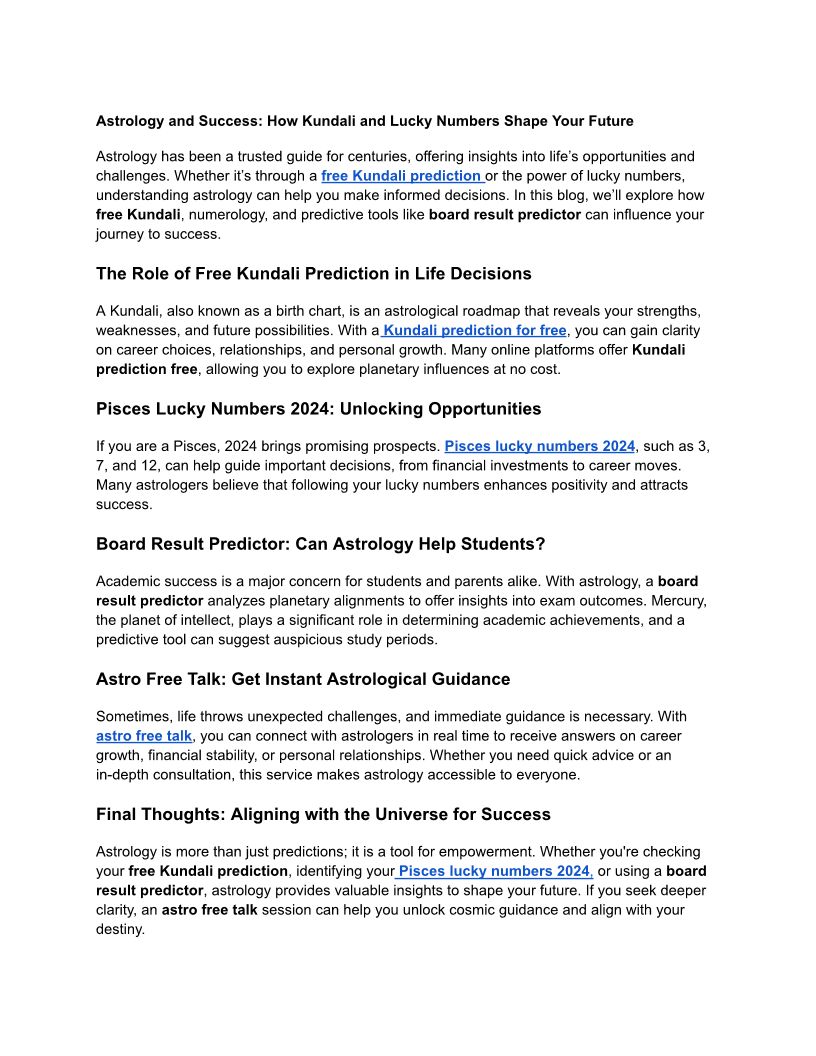 Astrology and Success: How Kundali and Lucky Numbers Shape Your Future

Astrology has been a trusted guide for centuries, offering insights into life's opportunities and challenges. Whether it's through a free Kundali prediction or the power of lucky numbers, understanding astrology can help you make informed decisions. In this blog, we'll explore how free Kundali, numerology, and predictive tools like board result predictor can influence your journey to success.

The Role of Free Kundali Prediction in Life Decisions

A Kundali, also known as a birth chart, is an astrological roadmap that reveals your strengths, weaknesses, and future possibilities. With a Kundali prediction for free, you can gain clarity on career choices, relationships, and personal growth. Many online platforms offer Kundali prediction free, allowing you to explore planetary influences at no cost.

Pisces Lucky Numbers 2024: Unlocking Opportunities

If you are a Pisces, 2024 brings promising prospects. Pisces lucky numbers 2024, such as 3, 7, and 12, can help guide important decisions, from financial investments to career moves. Many astrologers believe that following your lucky numbers enhances positivity and attracts success.

Board Result Predictor: Can Astrology Help Students?

Academic success is a major concern for students and parents alike. With astrology, a board result predictor analyzes planetary alignments to offer insights into exam outcomes. Mercury, the planet of intellect, plays a significant role in determining academic achievements, and a predictive tool can suggest auspicious study periods.

Astro Free Talk: Get Instant Astrological Guidance

Sometimes, life throws unexpected challenges, and immediate guidance is necessary. With astro free talk, you can connect with astrologers in real time to receive answers on career growth, financial stability, or personal relationships. Whether you need quick advice or an in-depth consultation, this service makes astrology accessible to everyone.

Final Thoughts: Aligning with the Universe for Success

Astrology is more than just predictions; it is a tool for empowerment. Whether you're checking your free Kundali prediction, identifying your Pisces lucky numbers 2024, or using a board result predictor, astrology provides valuable insights to shape your future. If you seek deeper clarity, an astro free talk session can help you unlock cosmic guidance and align with your destiny.